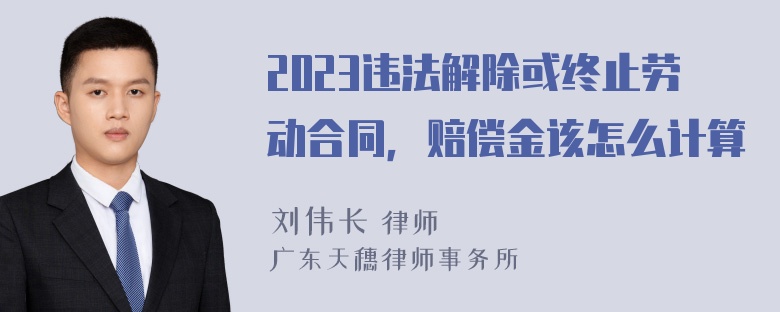 2023违法解除或终止劳动合同，赔偿金该怎么计算

刘伟长 律师
广东天穗律师事务所